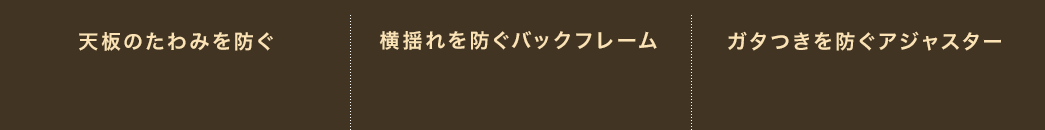 天板のたわみを防ぐ

横揺れを防ぐバックフレーム

ガタつきを防ぐアジャスター